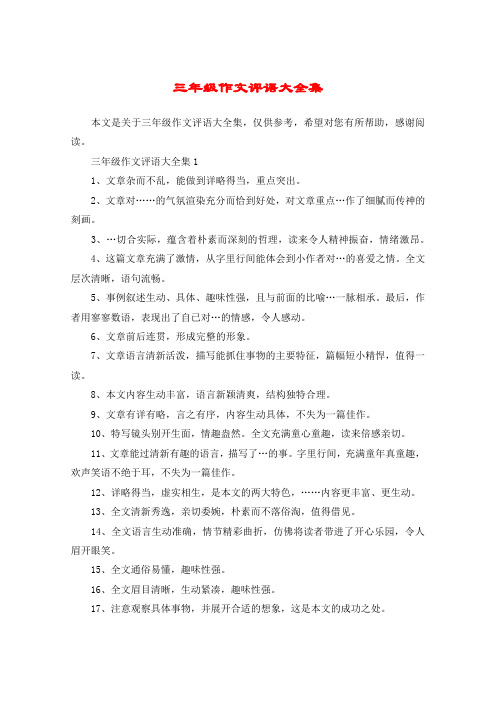 三年级作文评语大全集

本文是关于三年级作文评语大全集，仅供参考，希望对您有所帮助，感谢阅读。

三年级作文评语大全集1

1、文章杂而不乱，能做到详略得当，重点突出。

2、文章对……的气氛渲染充分而恰到好处，对文章重点…作了细腻而传神的刻画。

3、…切合实际，蕴含着朴素而深刻的哲理，读来令人精神振奋，情绪激昂。

4、这篇文章充满了激情，从字里行间能体会到小作者对…的喜爱之情。全文层次清晰，语句流畅。

5、事例叙述生动、具体、趣味性强，且与前面的比喻…一脉相承。最后，作者用寥寥数语，表现出了自己对…的情感，令人感动。

6、文章前后连贯，形成完整的形象。

7、文章语言清新活泼，描写能抓住事物的主要特征，篇幅短小精悍，值得一读。

8、本文内容生动丰富，语言新颖清爽，结构独特合理。

9、文章有详有略，言之有序，内容生动具体，不失为一篇佳作。

10、特写镜头别开生面，情趣盎然。全文充满童心童趣，读来倍感亲切。

11、文章能过清新有趣的语言，描写了…的事。字里行间，充满童年真童趣，欢声笑语不绝于耳，不失为一篇佳作。

12、详略得当，虚实相生，是本文的两大特色，……内容更丰富、更生动。

13、全文清新秀逸，亲切委婉，朴素而不落俗淘，值得借见。

14、全文语言生动准确，情节精彩曲折，仿佛将读者带进了开心乐园，令人眉开眼笑。

15、全文通俗易懂，趣味性强。

16、全文眉目清晰，生动紧凑，趣味性强。

17、注意观察具体事物，并展开合适的想象，这是本文的成功之处。